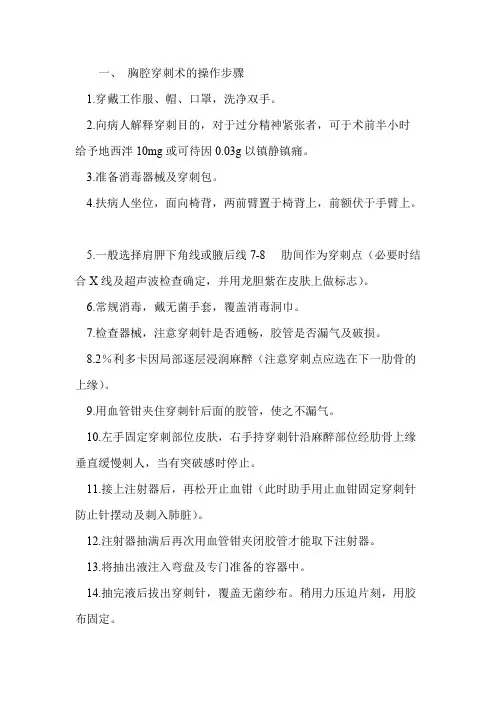 一、 胸腔穿刺术的操作步骤

1.穿戴工作服、帽、口罩，洗净双手。

2.向病人解释穿刺目的，对于过分精神紧张者，可于术前半小时给予地西泮 10mg 或可待因 0.03g 以镇静镇痛。

3.准备消毒器械及穿刺包。

4.扶病人坐位，面向椅背，两前臂置于椅背上，前额伏于手臂上。

5.一般选择肩胛下角线或腋后线 7-8 肋间作为穿刺点（必要时结合 X 线及超声波检查确定，并用龙胆紫在皮肤上做标志）。

6.常规消毒，戴无菌手套，覆盖消毒洞巾。

7.检查器械，注意穿刺针是否通畅，胶管是否漏气及破损。

8.2％利多卡因局部逐层浸润麻醉（注意穿刺点应选在下一肋骨的上缘）。

9.用血管钳夹住穿刺针后面的胶管，使之不漏气。

10.左手固定穿刺部位皮肤，右手持穿刺针沿麻醉部位经肋骨上缘垂直缓慢刺人，当有突破感时停止。

11.接上注射器后，再松开止血钳（此时助手用止血钳固定穿刺针防止针摆动及刺入肺脏）。

12.注射器抽满后再次用血管钳夹闭胶管才能取下注射器。

13.将抽出液注入弯盘及专门准备的容器中。

14.抽完液后拔出穿刺针，覆盖无菌纱布。稍用力压迫片刻，用胶布固定。